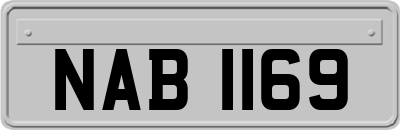 NAB 1169